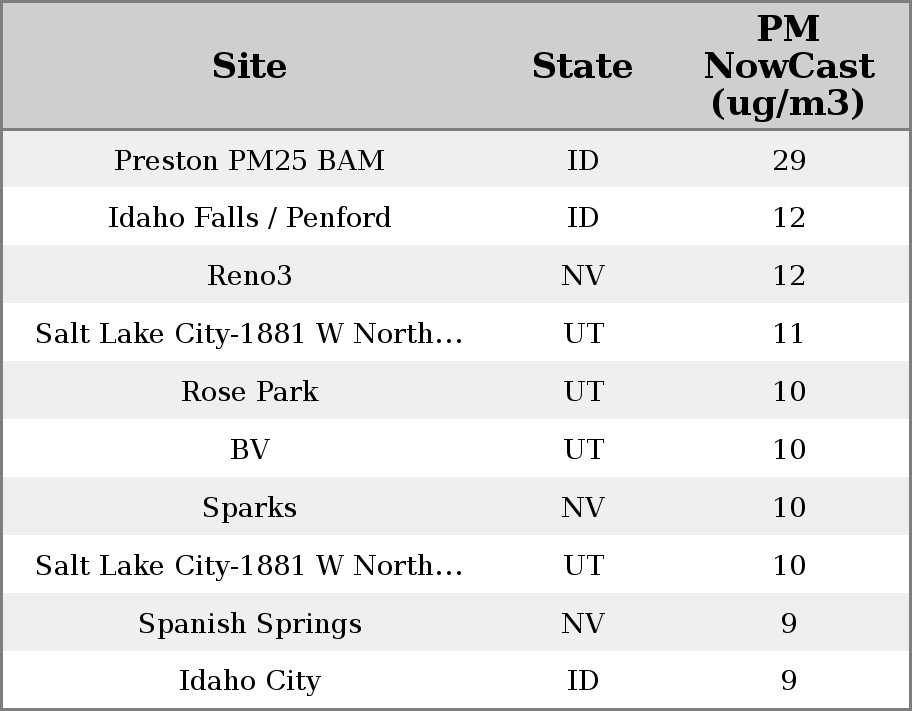 | Site | State | PM NowCast (ug/m3) |
|---|---|---|
| Preston PM25 BAM | ID | 29 |
| Idaho Falls / Penford | ID | 12 |
| Reno3 | NV | 12 |
| Salt Lake City-1881 W North... | UT | 11 |
| Rose Park | UT | 10 |
| BV | UT | 10 |
| Sparks | NV | 10 |
| Salt Lake City-1881 W North... | UT | 10 |
| Spanish Springs | NV | 9 |
| Idaho City | ID | 9 |